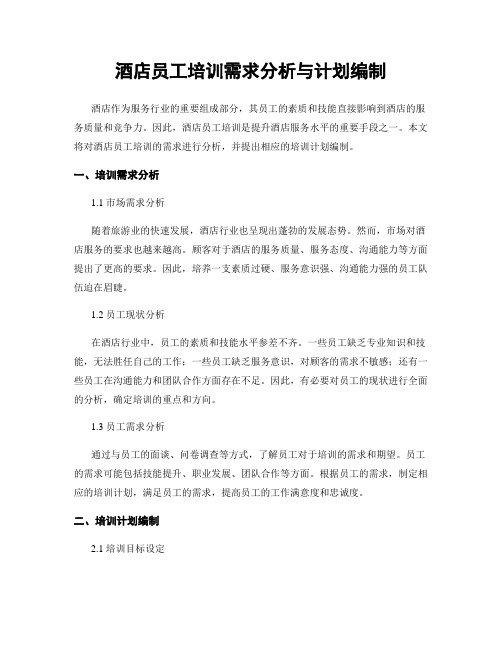 酒店员工培训需求分析与计划编制

酒店作为服务行业的重要组成部分，其员工的素质和技能直接影响到酒店的服务质量和竞争力。因此，酒店员工培训是提升酒店服务水平的重要手段之一。本文将对酒店员工培训的需求进行分析，并提出相应的培训计划编制。

一、培训需求分析

1.1 市场需求分析

随着旅游业的快速发展，酒店行业也呈现出蓬勃的发展态势。然而，市场对酒店服务的要求也越来越高。顾客对于酒店的服务质量、服务态度、沟通能力等方面提出了更高的要求。因此，培养一支素质过硬、服务意识强、沟通能力强的员工队伍迫在眉睫。

1.2 员工现状分析

在酒店行业中，员工的素质和技能水平参差不齐。一些员工缺乏专业知识和技能，无法胜任自己的工作；一些员工缺乏服务意识，对顾客的需求不敏感；还有一些员工在沟通能力和团队合作方面存在不足。因此，有必要对员工的现状进行全面的分析，确定培训的重点和方向。

1.3 员工需求分析

通过与员工的面谈、问卷调查等方式，了解员工对于培训的需求和期望。员工的需求可能包括技能提升、职业发展、团队合作等方面。根据员工的需求，制定相应的培训计划，满足员工的需求，提高员工的工作满意度和忠诚度。

二、培训计划编制

2.1 培训目标设定